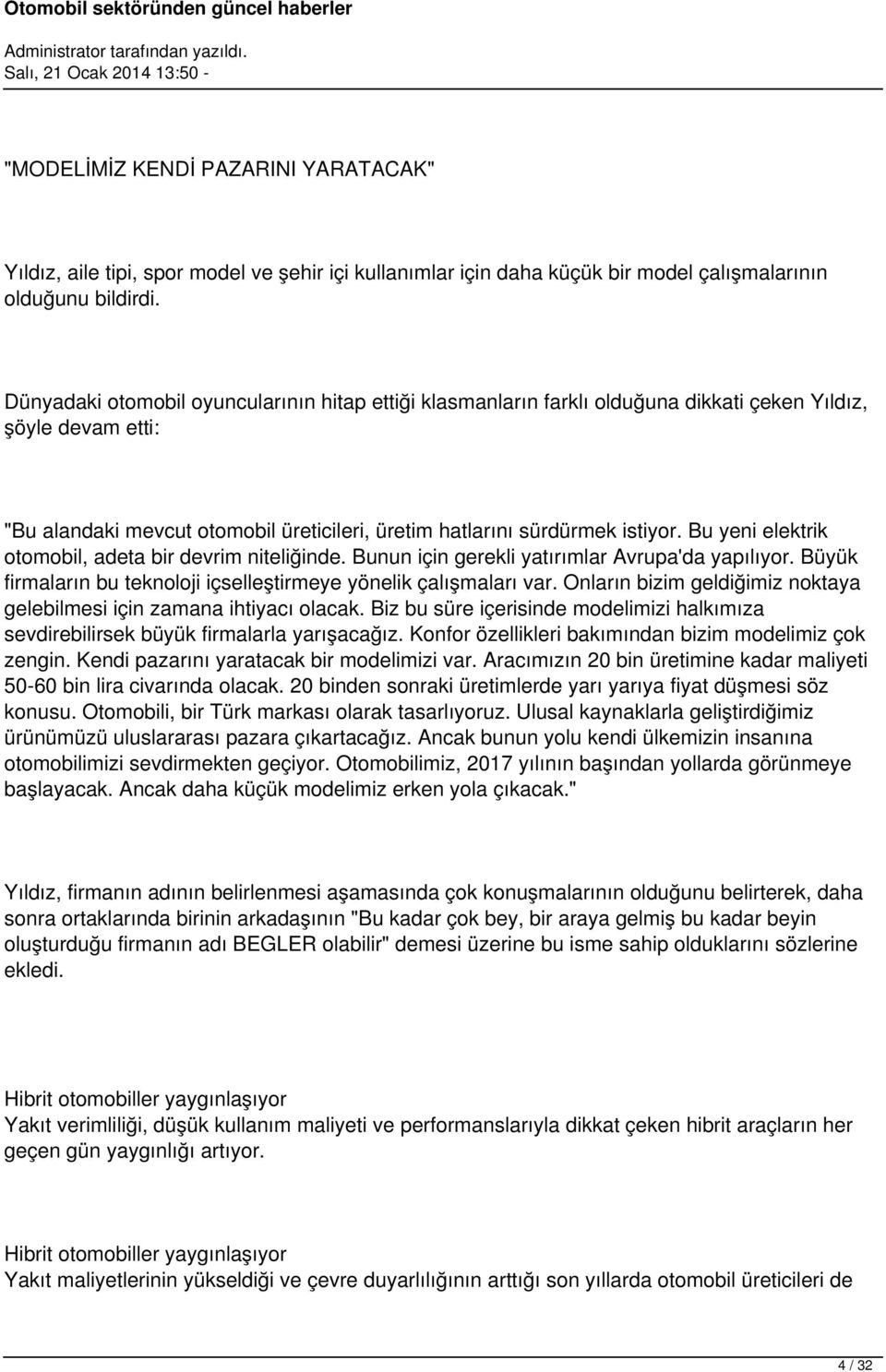 Otomobil sektöründen güncel haberler

Administrator tarafından yazıldı.
Salı, 21 Ocak 2014 13:50 -

"MODELİMİZ KENDİ PAZARINI YARATACAK"

Yıldız, aile tipi, spor model ve şehir içi kullanımlar için daha küçük bir model çalışmalarının olduğunu bildirdi.

Dünyadaki otomobil oyuncularının hitap ettiği klasmanların farklı olduğuna dikkati çeken Yıldız, şöyle devam etti:

"Bu alandaki mevcut otomobil üreticileri, üretim hatlarını sürdürmek istiyor. Bu yeni elektrik otomobil, adeta bir devrim niteliğinde. Bunun için gerekli yatırımlar Avrupa'da yapılıyor. Büyük firmaların bu teknoloji içselleştirmeye yönelik çalışmaları var. Onların bizim geldiğimiz noktaya gelebilmesi için zamana ihtiyacı olacak. Biz bu süre içerisinde modelimizi halkımıza sevdirebilirsek büyük firmalarla yarışacağız. Konfor özellikleri bakımından bizim modelimiz çok zengin. Kendi pazarını yaratacak bir modelimizi var. Aracımızın 20 bin üretimine kadar maliyeti 50-60 bin lira civarında olacak. 20 binden sonraki üretimlerde yarı yarıya fiyat düşmesi söz konusu. Otomobili, bir Türk markası olarak tasarlıyoruz. Ulusal kaynaklarla geliştirdiğimiz ürünümüzü uluslararası pazara çıkartacağız. Ancak bunun yolu kendi ülkemizin insanına otomobilimizi sevdirmekten geçiyor. Otomobilimiz, 2017 yılının başından yollarda görünmeye başlayacak. Ancak daha küçük modelimiz erken yola çıkacak."

Yıldız, firmanın adının belirlenmesi aşamasında çok konuşmalarının olduğunu belirterek, daha sonra ortaklarında birinin arkadaşının "Bu kadar çok bey, bir araya gelmiş bu kadar beyin oluşturduğu firmanın adı BEGLER olabilir" demesi üzerine bu isme sahip olduklarını sözlerine ekledi.

Hibrit otomobiller yaygınlaşıyor
Yakıt verimliliği, düşük kullanım maliyeti ve performanslarıyla dikkat çeken hibrit araçların her geçen gün yaygınlığı artıyor.

Hibrit otomobiller yaygınlaşıyor
Yakıt maliyetlerinin yükseldiği ve çevre duyarlılığının arttığı son yıllarda otomobil üreticileri de

4 / 32